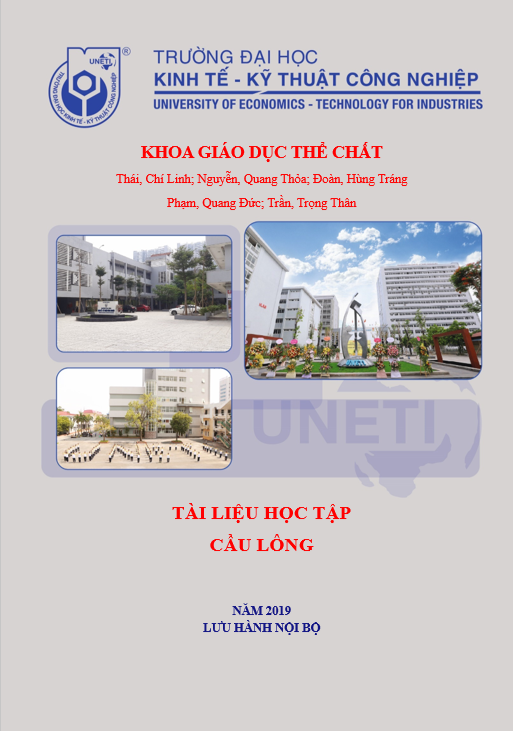 UNETI ®
TRƯỜNG ĐẠI HỌC KINH TẾ - KỸ THUẬT CÔNG NGHIỆP
TRƯỜNG ĐẠI HỌC
KINH TẾ - KỸ THUẬT CÔNG NGHIỆP
UNIVERSITY OF ECONOMICS - TECHNOLOGY FOR INDUSTRIES

KHOA GIÁO DỤC THỂ CHẤT

Thái, Chí Linh; Nguyễn, Quang Thỏa; Đoàn, Hùng Tráng
Phạm, Quang Đức; Trần, Trọng Thân

UNETI

TÀI LIỆU HỌC TẬP
CẦU LÔNG

NĂM 2019
LƯU HÀNH NỘI BỘ